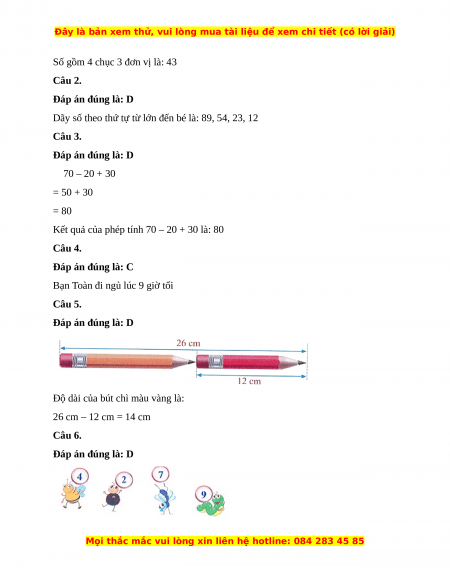 Đây là bản xem thử, vui lòng mua tài liệu để xem chi tiết (có lời giải)

Số gồm 4 chục 3 đơn vị là: 43

Câu 2.

Đáp án đúng là: D

Dãy số theo thứ tự từ lớn đến bé là: 89, 54, 23, 12

Câu 3.

Đáp án đúng là: D

70 – 20 + 30

= 50 + 30

= 80

Kết quả của phép tính 70 – 20 + 30 là: 80

Câu 4.

Đáp án đúng là: C

Bạn Toàn đi ngủ lúc 9 giờ tối

Câu 5.

Đáp án đúng là: D

26 cm

12 cm

Độ dài của bút chì màu vàng là:

26 cm – 12 cm = 14 cm

Câu 6.

Đáp án đúng là: D

4

2

7

9

Mọi thắc mắc vui lòng xin liên hệ hotline: 084 283 45 85